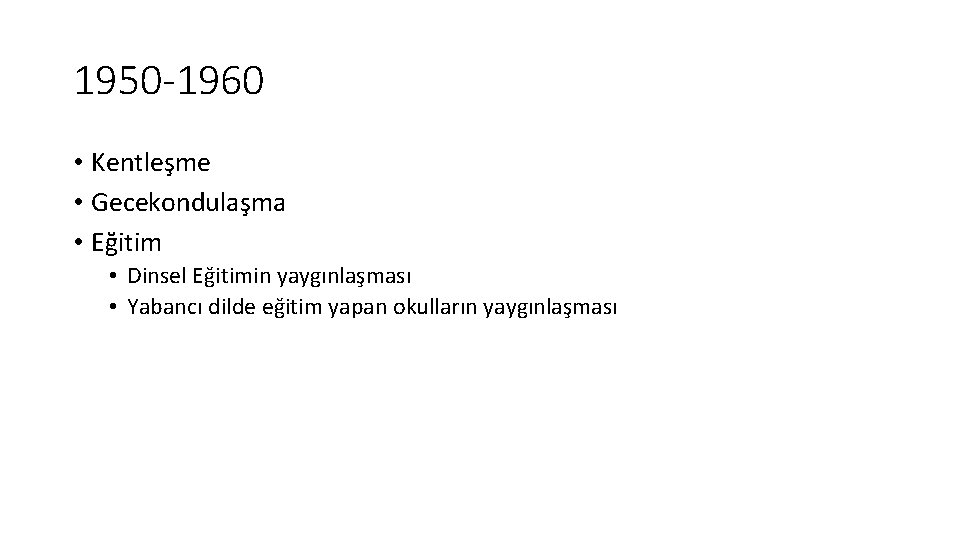 1950-1960

• Kentleşme
• Gecekondulaşma
• Eğitim
  • Dinsel Eğitimin yaygınlaşması
  • Yabancı dilde eğitim yapan okulların yaygınlaşması